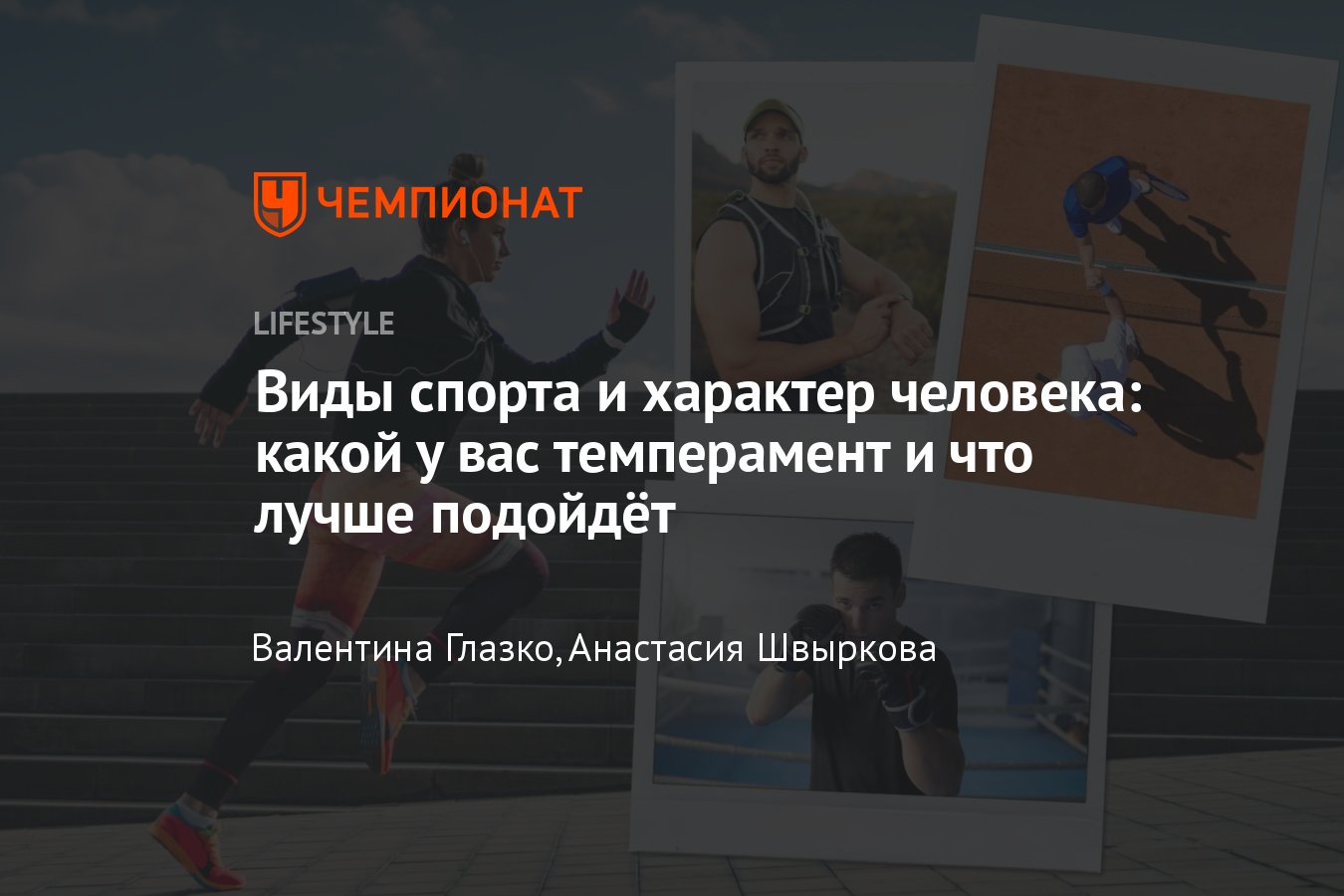 ЧЕМПИОНАТ

LIFESTYLE

Виды спорта и характер человека: какой у вас темперамент и что лучше подойдёт

Валентина Глазко, Анастасия Швыркова